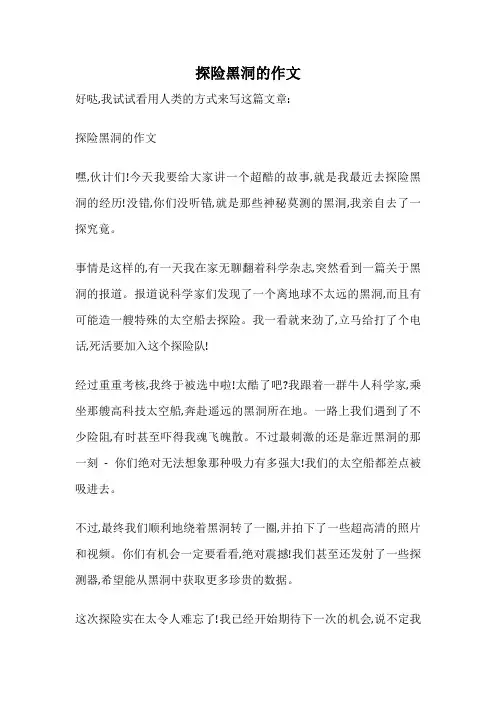 探险黑洞的作文

好哒,我试试看用人类的方式来写这篇文章:

探险黑洞的作文

嘿,伙计们!今天我要给大家讲一个超酷的故事,就是我最近去探险黑洞的经历!没错,你们没听错,就是那些神秘莫测的黑洞,我亲自去了一探究竟。

事情是这样的,有一天我在家无聊翻着科学杂志,突然看到一篇关于黑洞的报道。报道说科学家们发现了一个离地球不太远的黑洞,而且有可能造一艘特殊的太空船去探险。我一看就来劲了,立马给打了个电话,死活要加入这个探险队!

经过重重考核,我终于被选中啦!太酷了吧?我跟着一群牛人科学家,乘坐那艘高科技太空船,奔赴遥远的黑洞所在地。一路上我们遇到了不少险阻,有时甚至吓得我魂飞魄散。不过最刺激的还是靠近黑洞的那一刻 - 你们绝对无法想象那种吸力有多强大!我们的太空船都差点被吸进去。

不过,最终我们顺利地绕着黑洞转了一圈,并拍下了一些超高清的照片和视频。你们有机会一定要看看,绝对震撼!我们甚至还发射了一些探测器,希望能从黑洞中获取更多珍贵的数据。

这次探险实在太令人难忘了!我已经开始期待下一次的机会,说不定我